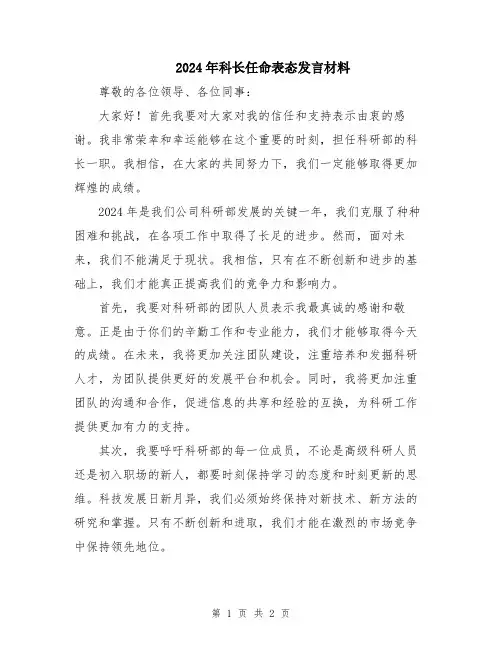 2024年科长任命表态发言材料

尊敬的各位领导、各位同事：

大家好！首先我要对大家对我的信任和支持表示由衷的感谢。我非常荣幸和幸运能够在这个重要的时刻，担任科研部的科长一职。我相信，在大家的共同努力下，我们一定能够取得更加辉煌的成绩。

2024年是我们公司科研部发展的关键一年，我们克服了种种困难和挑战，在各项工作中取得了长足的进步。然而，面对未来，我们不能满足于现状。我相信，只有在不断创新和进步的基础上，我们才能真正提高我们的竞争力和影响力。

首先，我要对科研部的团队人员表示我最真诚的感谢和敬意。正是由于你们的辛勤工作和专业能力，我们才能够取得今天的成绩。在未来，我将更加关注团队建设，注重培养和发掘科研人才，为团队提供更好的发展平台和机会。同时，我将更加注重团队的沟通和合作，促进信息的共享和经验的互换，为科研工作提供更加有力的支持。

其次，我要呼吁科研部的每一位成员，不论是高级科研人员还是初入职场的新人，都要时刻保持学习的态度和时刻更新的思维。科技发展日新月异，我们必须始终保持对新技术、新方法的研究和掌握。只有不断创新和进取，我们才能在激烈的市场竞争中保持领先地位。

第 1 页 共 2 页